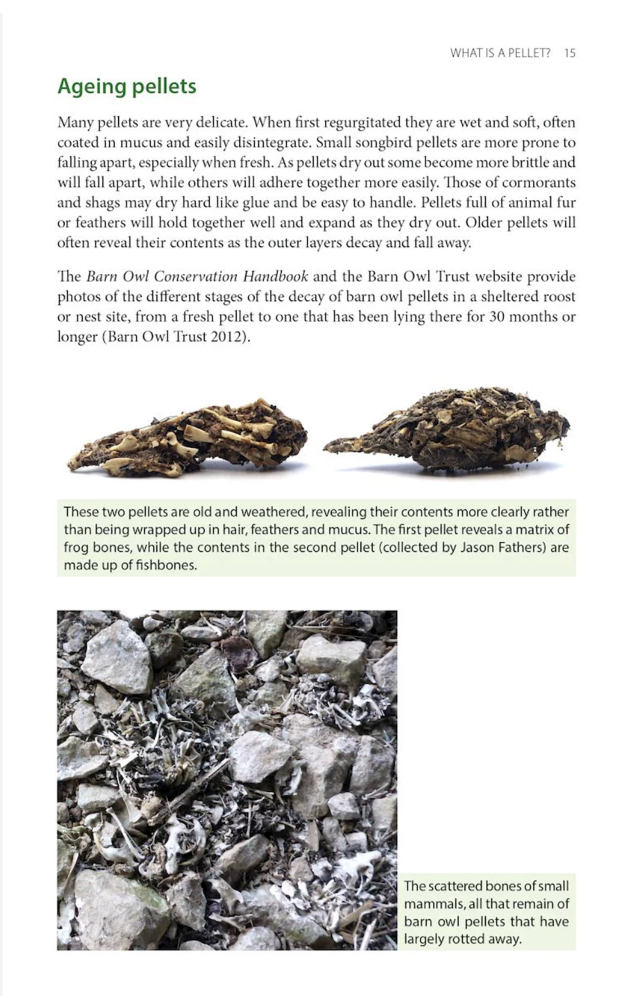 WHAT IS A PELLET? 15

Ageing pellets

Many pellets are very delicate. When first regurgitated they are wet and soft, often coated in mucus and easily disintegrate. Small songbird pellets are more prone to falling apart, especially when fresh. As pellets dry out some become more brittle and will fall apart, while others will adhere together more easily. Those of cormorants and shags may dry hard like glue and be easy to handle. Pellets full of animal fur or feathers will hold together well and expand as they dry out. Older pellets will often reveal their contents as the outer layers decay and fall away.

The Barn Owl Conservation Handbook and the Barn Owl Trust website provide photos of the different stages of the decay of barn owl pellets in a sheltered roost or nest site, from a fresh pellet to one that has been lying there for 30 months or longer (Barn Owl Trust 2012).

These two pellets are old and weathered, revealing their contents more clearly rather than being wrapped up in hair, feathers and mucus. The first pellet reveals a matrix of frog bones, while the contents in the second pellet (collected by Jason Fathers) are made up of fishbones.

The scattered bones of small mammals, all that remain of barn owl pellets that have largely rotted away.